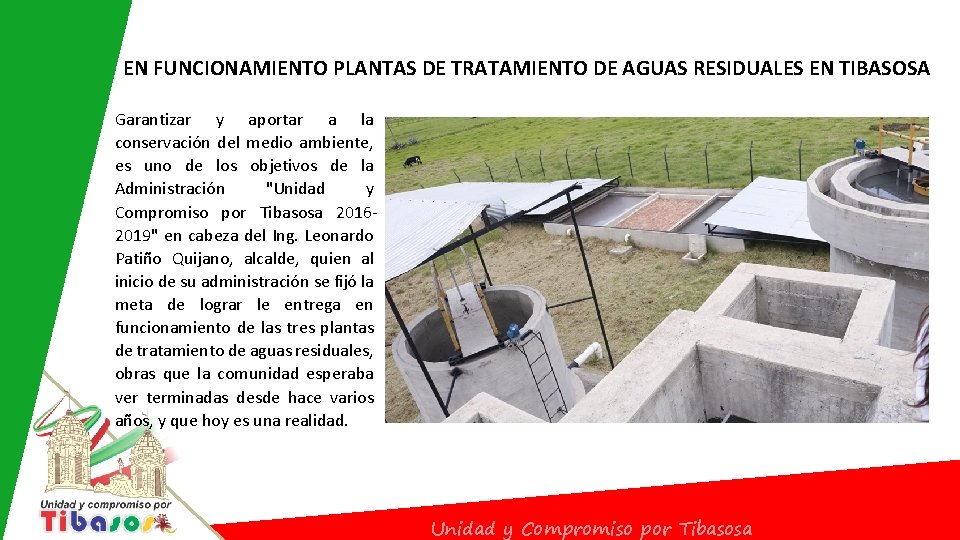 EN FUNCIONAMIENTO PLANTAS DE TRATAMIENTO DE AGUAS RESIDUALES EN TIBASOSA

Garantizar y aportar a la conservación del medio ambiente, es uno de los objetivos de la Administración "Unidad y Compromiso por Tibasosa 2016-2019" en cabeza del Ing. Leonardo Patiño Quijano, alcalde, quien al inicio de su administración se fijó la meta de lograr le entrega en funcionamiento de las tres plantas de tratamiento de aguas residuales, obras que la comunidad esperaba ver terminadas desde hace varios años, y que hoy es una realidad.

Unidad y compromiso por
Tibasosa

Unidad y Compromiso por Tibasosa